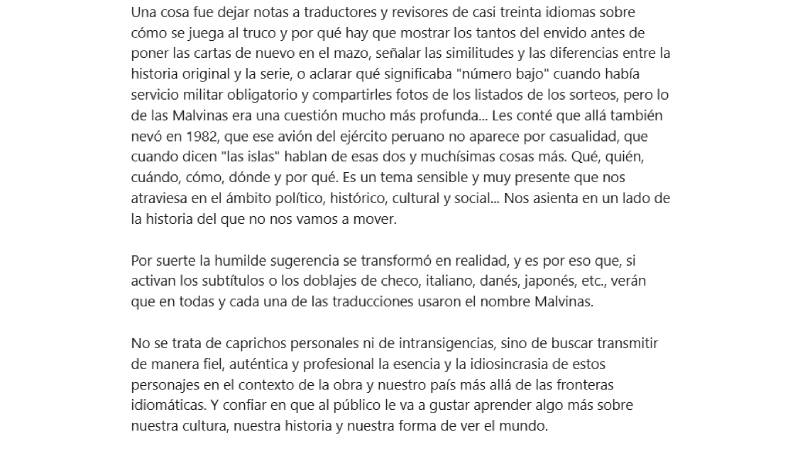 Una cosa fue dejar notas a traductores y revisores de casi treinta idiomas sobre cómo se juega al truco y por qué hay que mostrar los tantos del envido antes de poner las cartas de nuevo en el mazo, señalar las similitudes y las diferencias entre la historia original y la serie, o aclarar qué significaba "número bajo" cuando había servicio militar obligatorio y compartirles fotos de los listados de los sorteos, pero lo de las Malvinas era una cuestión mucho más profunda... Les conté que allá también nevó en 1982, que ese avión del ejército peruano no aparece por casualidad, que cuando dicen "las islas" hablan de esas dos y muchísimas cosas más. Qué, quién, cuándo, cómo, dónde y por qué. Es un tema sensible y muy presente que nos atraviesa en el ámbito político, histórico, cultural y social... Nos asienta en un lado de la historia del que no nos vamos a mover.

Por suerte la humilde sugerencia se transformó en realidad, y es por eso que, si activan los subtítulos o los doblajes de checo, italiano, danés, japonés, etc., verán que en todas y cada una de las traducciones usaron el nombre Malvinas.

No se trata de caprichos personales ni de intransigencias, sino de buscar transmitir de manera fiel, auténtica y profesional la esencia y la idiosincrasia de estos personajes en el contexto de la obra y nuestro país más allá de las fronteras idiomáticas. Y confiar en que al público le va a gustar aprender algo más sobre nuestra cultura, nuestra historia y nuestra forma de ver el mundo.